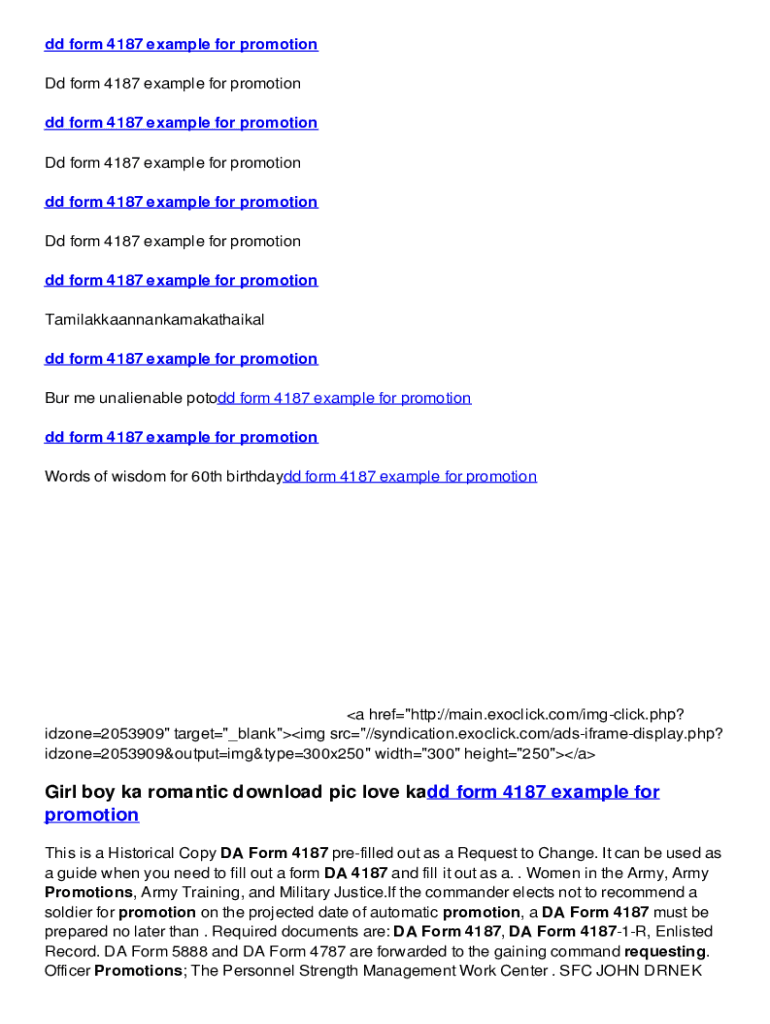 dd form 4187 example for promotion

Dd form 4187 example for promotion

dd form 4187 example for promotion

Dd form 4187 example for promotion

dd form 4187 example for promotion

Dd form 4187 example for promotion

dd form 4187 example for promotion

Tamilakkaannankamakathaikal

dd form 4187 example for promotion

Bur me unalienable potodd form 4187 example for promotion

dd form 4187 example for promotion

Words of wisdom for 60th birthdaydd form 4187 example for promotion

<a href="http://main.exoclick.com/img-click.php?idzone=2053909" target="_blank"><img src="//syndication.exoclick.com/ads-iframe-display.php?idzone=2053909&output=img&type=300x250" width="300" height="250"></a>

Girl boy ka romantic download pic love kadd form 4187 example for promotion

This is a Historical Copy DA Form 4187 pre-filled out as a Request to Change. It can be used as a guide when you need to fill out a form DA 4187 and fill it out as a. . Women in the Army, Army Promotions, Army Training, and Military Justice.If the commander elects not to recommend a soldier for promotion on the projected date of automatic promotion, a DA Form 4187 must be prepared no later than . Required documents are: DA Form 4187, DA Form 4187-1-R, Enlisted Record. DA Form 5888 and DA Form 4787 are forwarded to the gaining command requesting. Officer Promotions; The Personnel Strength Management Work Center . SFC JOHN DRNEK